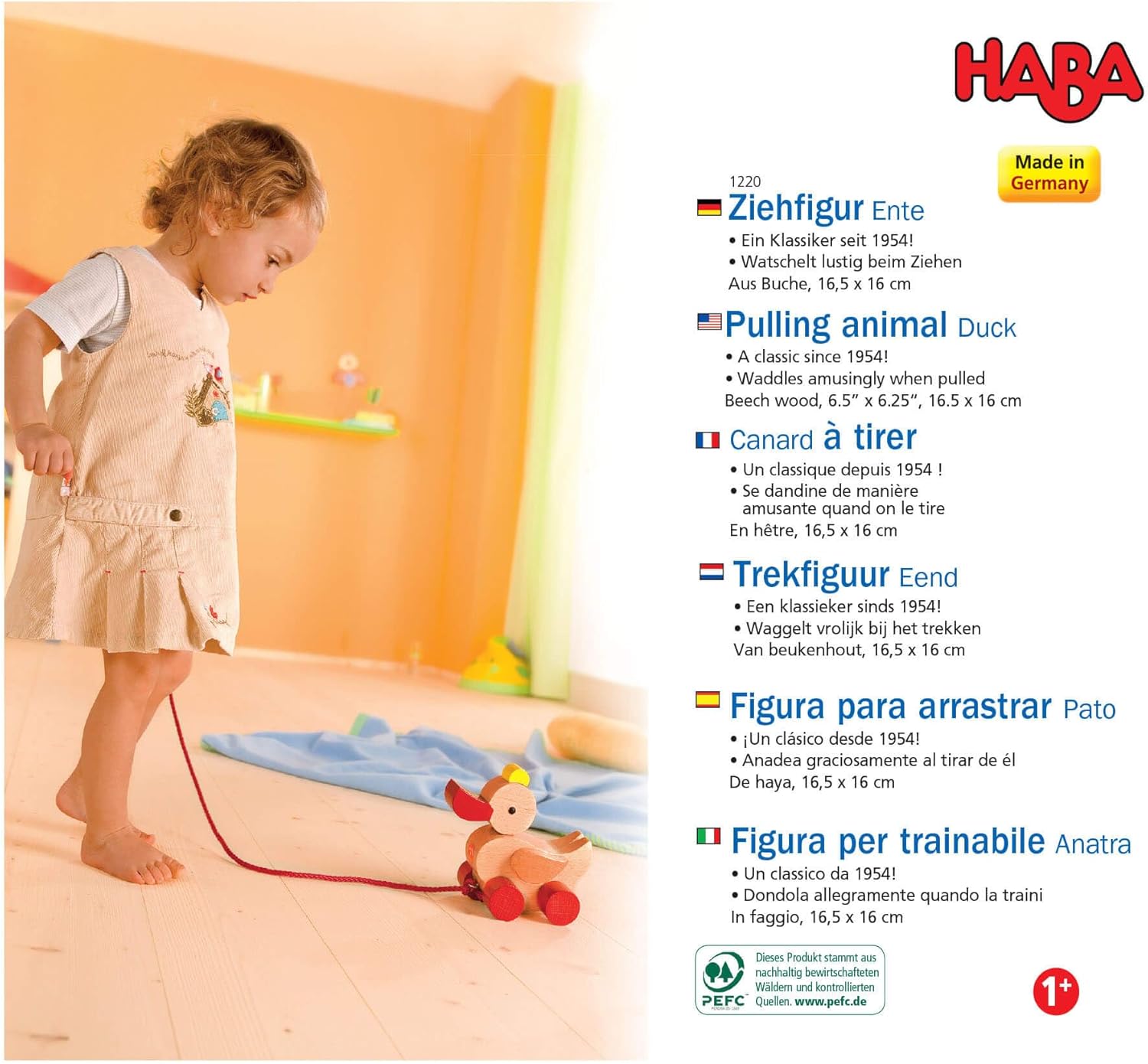 HABA

Made in Germany

1220

Ziehfigur Ente

• Ein Klassiker seit 1954!
• Watschelt lustig beim Ziehen

Aus Buche, 16,5 x 16 cm

Pulling animal Duck

• A classic since 1954!
• Waddles amusingly when pulled

Beech wood, 6.5" x 6.25", 16.5 x 16 cm

Canard à tirer

• Un classique depuis 1954 !
• Se dandine de manière amusante quand on le tire

En hêtre, 16,5 x 16 cm

Trekfiguur Eend

• Een klassieker sinds 1954!
• Waggelt vrolijk bij het trekken

Van beukenhout, 16,5 x 16 cm

Figura para arrastrar Pato

• ¡Un clásico desde 1954!
• Anadea graciosamente al tirar de él

De haya, 16,5 x 16 cm

Figura per trainabile Anatra

• Un classico da 1954!
• Dondola allegramente quando la traini

In faggio, 16,5 x 16 cm

PEFC

Dieses Produkt stammt aus nachhaltig bewirtschafteten Wäldern und kontrollierten Quellen. www.pefc.de

1+